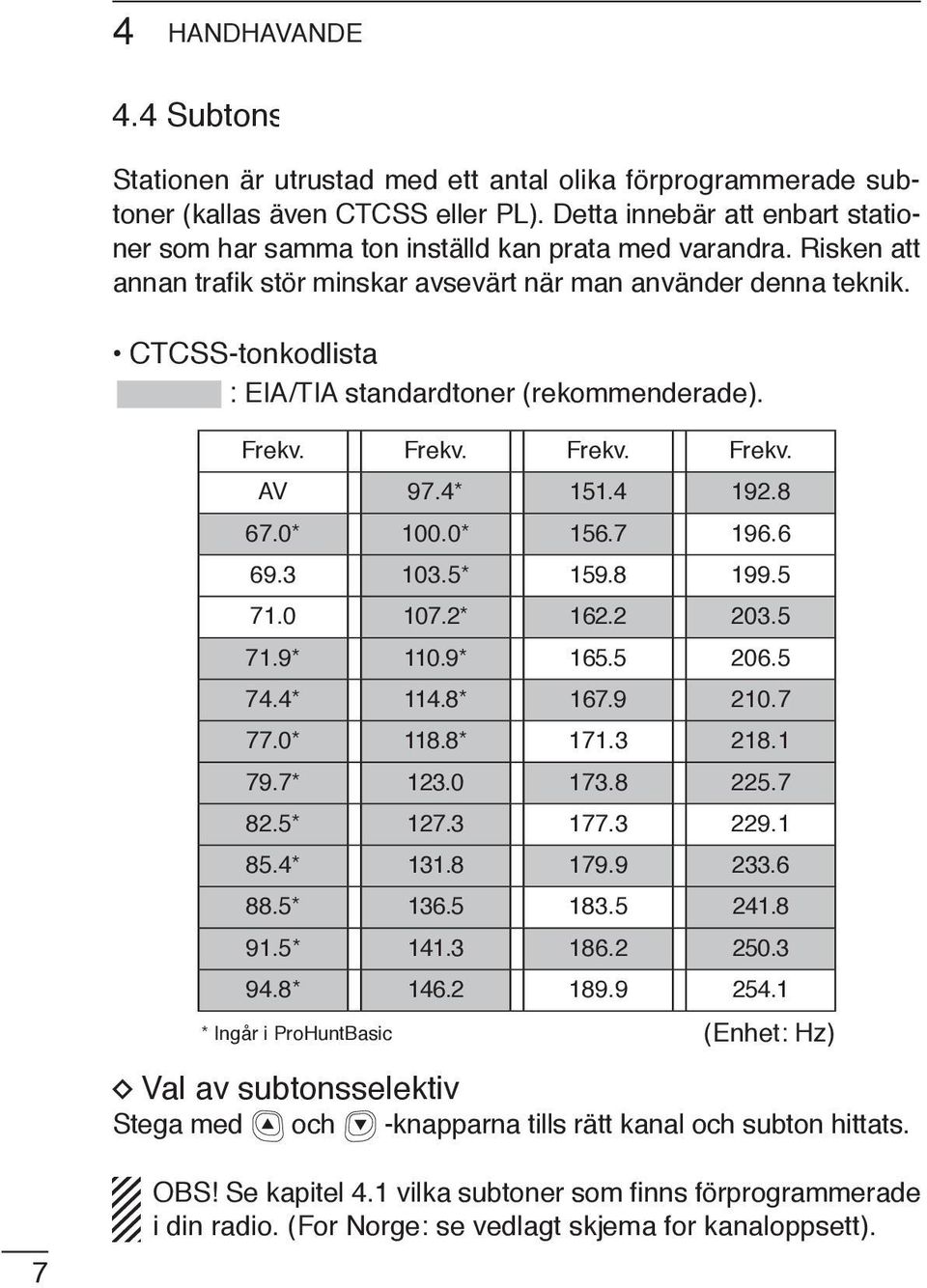 4 HANDHAVANDE

4.4 Subtons

Stationen är utrustad med ett antal olika förprogrammerade subtoner (kallas även CTCSS eller PL). Detta innebär att enbart stationer som har samma ton inställd kan prata med varandra. Risken att annan trafik stör minskar avsevärt när man använder denna teknik.

• CTCSS-tonkodlista
: EIA/TIA standardtoner (rekommenderade).

| Frekv. | Frekv. | Frekv. | Frekv. |
|---|---|---|---|
| AV | 97.4* | 151.4 | 192.8 |
| 67.0* | 100.0* | 156.7 | 196.6 |
| 69.3 | 103.5* | 159.8 | 199.5 |
| 71.0 | 107.2* | 162.2 | 203.5 |
| 71.9* | 110.9* | 165.5 | 206.5 |
| 74.4* | 114.8* | 167.9 | 210.7 |
| 77.0* | 118.8* | 171.3 | 218.1 |
| 79.7* | 123.0 | 173.8 | 225.7 |
| 82.5* | 127.3 | 177.3 | 229.1 |
| 85.4* | 131.8 | 179.9 | 233.6 |
| 88.5* | 136.5 | 183.5 | 241.8 |
| 91.5* | 141.3 | 186.2 | 250.3 |
| 94.8* | 146.2 | 189.9 | 254.1 |

* Ingår i ProHuntBasic (Enhet: Hz)

◇ Val av subtonsselektiv
Stega med ▲ och ▼ -knapparna tills rätt kanal och subton hittats.

OBS! Se kapitel 4.1 vilka subtoner som finns förprogrammerade i din radio. (For Norge: se vedlagt skjema for kanaloppsett).

7